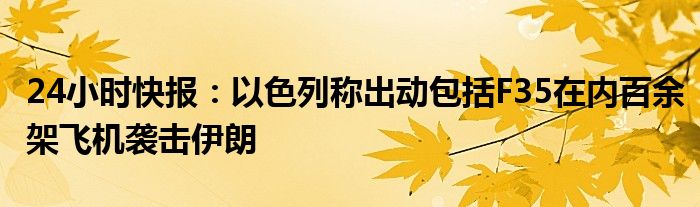 24小时快报：以色列称出动包括F35在内百余架飞机袭击伊朗